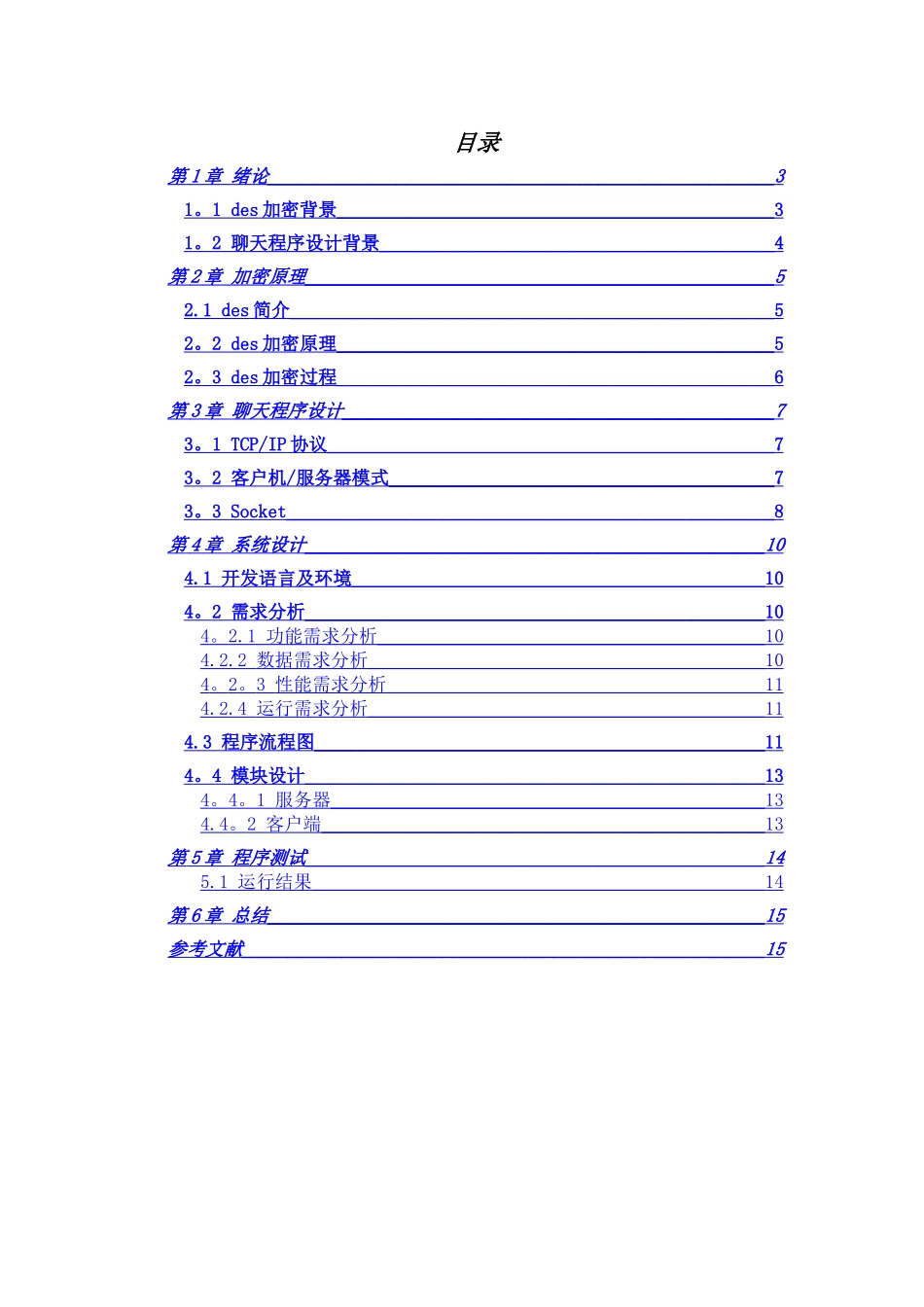 目录

第1章 绪论 3

1。1 des加密背景 3

1。2 聊天程序设计背景 4

第2章 加密原理 5

2.1 des简介 5

2。2 des加密原理 5

2。3 des加密过程 6

第3章 聊天程序设计 7

3。1 TCP/IP协议 7

3。2 客户机/服务器模式 7

3。3 Socket 8

第4章 系统设计 10

4.1 开发语言及环境 10

4。2 需求分析 10

4。2.1 功能需求分析 10

4.2.2 数据需求分析 10

4。2。3 性能需求分析 11

4.2.4 运行需求分析 11

4.3 程序流程图 11

4。4 模块设计 13

4。4。1 服务器 13

4.4。2 客户端 13

第5章 程序测试 14

5.1 运行结果 14

第6章 总结 15

参考文献 15